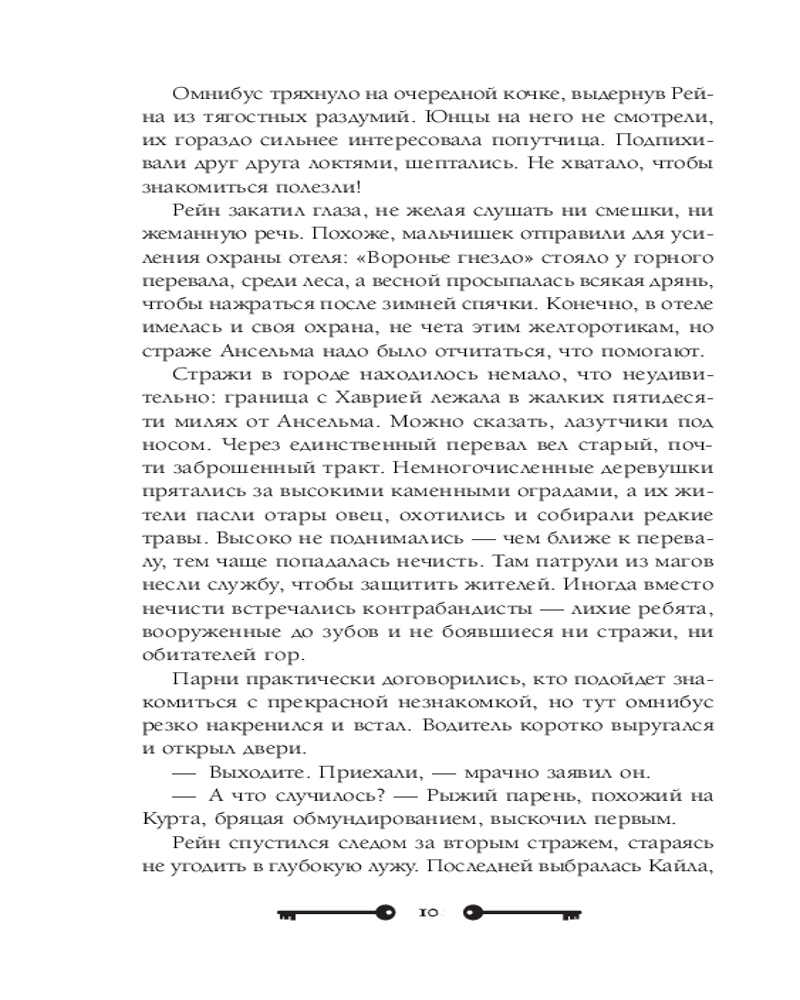 Омнибус тряхнуло на очередной кочке, выдернув Рейна из тягостных раздумий. Юнцы на него не смотрели, их гораздо сильнее интересовала попутчица. Подпихивали друг друга локтями, шептались. Не хватало, чтобы знакомиться полезли!

Рейн закатил глаза, не желая слушать ни смешки, ни жеманную речь. Похоже, мальчишек отправили для усиления охраны отеля: «Воронье гнездо» стояло у горного перевала, среди леса, а весной просыпалась всякая дрянь, чтобы нажраться после зимней спячки. Конечно, в отеле имелась и своя охрана, не чета этим желторотикам, но страже Ансельма надо было отчитаться, что помогают.

Стражи в городе находилось немало, что неудивительно: граница с Хаврией лежала в жалких пятидесяти милях от Ансельма. Можно сказать, лазутчики под носом. Через единственный перевал вел старый, почти заброшенный тракт. Немногочисленные деревушки прятались за высокими каменными оградами, а их жители пасли отары овец, охотились и собирали редкие травы. Высоко не поднимались — чем ближе к перевалу, тем чаще попадалась нечисть. Там патрули из магов несли службу, чтобы защитить жителей. Иногда вместо нечисти встречались контрабандисты — лихие ребята, вооруженные до зубов и не боявшиеся ни стражи, ни обитателей гор.

Парни практически договорились, кто подойдет знакомиться с прекрасной незнакомкой, но тут омнибус резко накренился и встал. Водитель коротко выругался и открыл двери.

— Выходите. Приехали, — мрачно заявил он.

— А что случилось? — Рыжий парень, похожий на Курта, бряцая обмундированием, выскочил первым.

Рейн спустился следом за вторым стражем, стараясь не угодить в глубокую лужу. Последней выбралась Кайла,

10